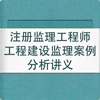 注册监理工程师
工程建设监理案例
分析讲义